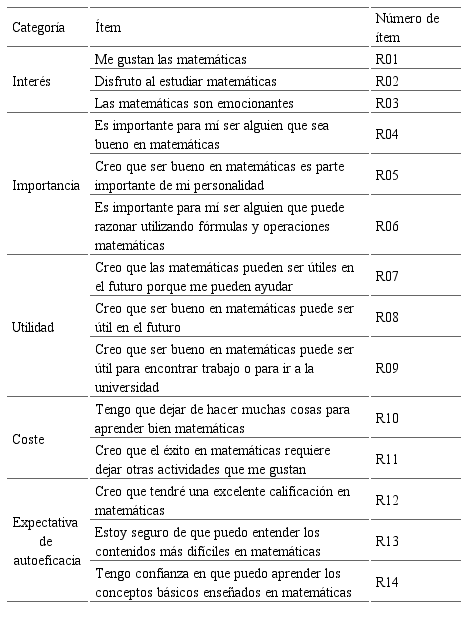 | Categoría | Ítem | Número de ítem |
|---|---|---|
| Interés | Me gustan las matemáticas | R01 |
| | Disfruto al estudiar matemáticas | R02 |
| | Las matemáticas son emocionantes | R03 |
| Importancia | Es importante para mí ser alguien que sea bueno en matemáticas | R04 |
| | Creo que ser bueno en matemáticas es parte importante de mi personalidad | R05 |
| | Es importante para mí ser alguien que puede razonar utilizando fórmulas y operaciones matemáticas | R06 |
| Utilidad | Creo que las matemáticas pueden ser útiles en el futuro porque me pueden ayudar | R07 |
| | Creo que ser bueno en matemáticas puede ser útil en el futuro | R08 |
| | Creo que ser bueno en matemáticas puede ser útil para encontrar trabajo o para ir a la universidad | R09 |
| Coste | Tengo que dejar de hacer muchas cosas para aprender bien matemáticas | R10 |
| | Creo que el éxito en matemáticas requiere dejar otras actividades que me gustan | R11 |
| Expectativa de autoeficacia | Creo que tendré una excelente calificación en matemáticas | R12 |
| | Estoy seguro de que puedo entender los contenidos más difíciles en matemáticas | R13 |
| | Tengo confianza en que puedo aprender los conceptos básicos enseñados en matemáticas | R14 |